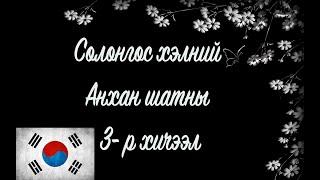 Солонгос хэлний

Анхан шатны

3- р хичээл